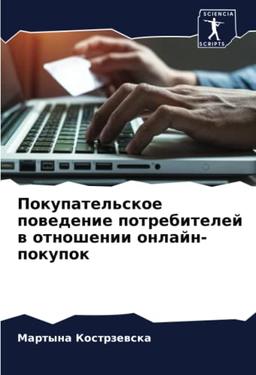 SCIENCIA SCRIPTS

Покупательское поведение потребителей в отношении онлайн-покупок

Мартына Кострзевска